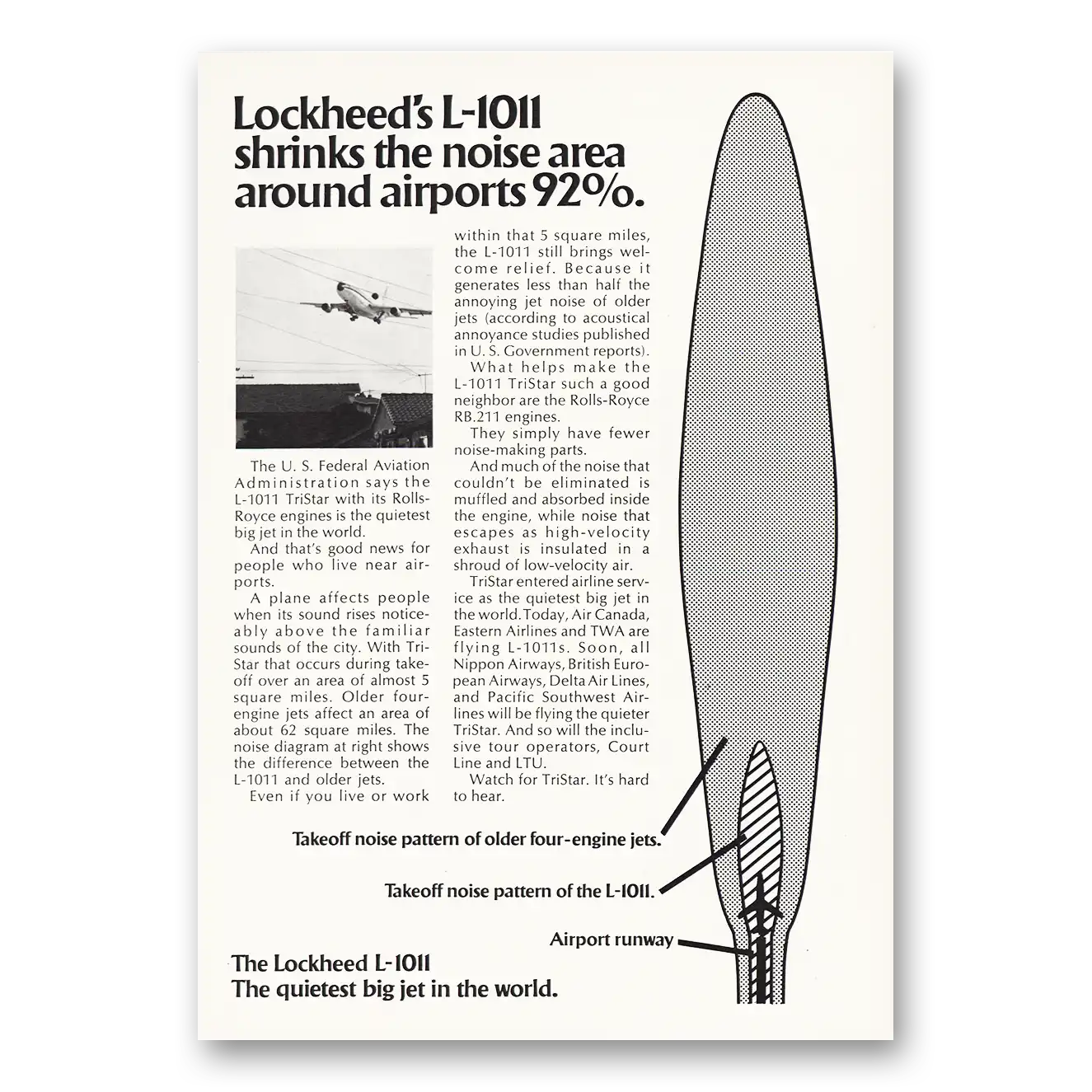 Lockheed's L-1011 shrinks the noise area around airports 92%.

The U. S. Federal Aviation Administration says the L-1011 TriStar with its Rolls-Royce engines is the quietest big jet in the world.

And that's good news for people who live near airports.

A plane affects people when its sound rises noticeably above the familiar sounds of the city. With TriStar that occurs during takeoff over an area of almost 5 square miles. Older four-engine jets affect an area of about 62 square miles. The noise diagram at right shows the difference between the L-1011 and older jets.

Even if you live or work within that 5 square miles, the L-1011 still brings welcome relief. Because it generates less than half the annoying jet noise of older jets (according to acoustical annoyance studies published in U. S. Government reports).

What helps make the L-1011 TriStar such a good neighbor are the Rolls-Royce RB.211 engines.

They simply have fewer noise-making parts.

And much of the noise that couldn't be eliminated is muffled and absorbed inside the engine, while noise that escapes as high-velocity exhaust is insulated in a shroud of low-velocity air.

TriStar entered airline service as the quietest big jet in the world. Today, Air Canada, Eastern Airlines and TWA are flying L-1011s. Soon, all Nippon Airways, British European Airways, Delta Air Lines, and Pacific Southwest Airlines will be flying the quieter TriStar. And so will the inclusive tour operators, Court Line and LTU.

Watch for TriStar. It's hard to hear.

Takeoff noise pattern of older four-engine jets.

Takeoff noise pattern of the L-1011.

Airport runway

The Lockheed L-1011
The quietest big jet in the world.